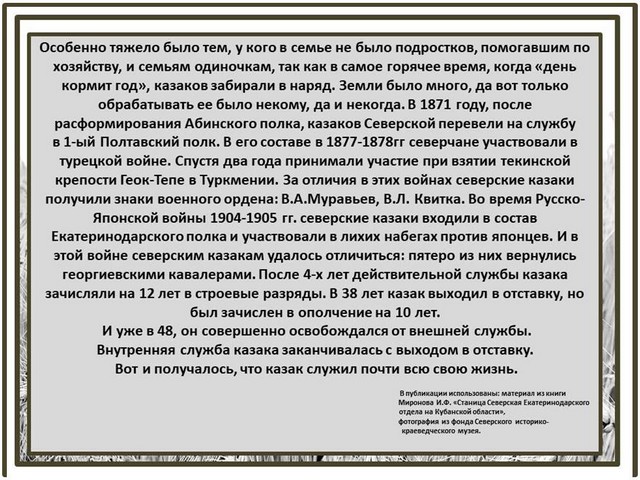 Особенно тяжело было тем, у кого в семье не было подростков, помогавшим по хозяйству, и семьям одиночкам, так как в самое горячее время, когда «день кормит год», казаков забирали в наряд. Земли было много, да вот только обрабатывать ее было некому, да и некогда. В 1871 году, после расформирования Абинского полка, казаков Северской перевели на службу в 1-ый Полтавский полк. В его составе в 1877-1878гг северчане участвовали в турецкой войне. Спустя два года принимали участие при взятии текинской крепости Геок-Тепе в Туркмении. За отличия в этих войнах северские казаки получили знаки военного ордена: В.А.Муравьев, В.Л. Квитка. Во время Русско-Японской войны 1904-1905 гг. северские казаки входили в состав Екатеринодарского полка и участвовали в лихих набегах против японцев. И в этой войне северским казакам удалось отличиться: пятеро из них вернулись георгиевскими кавалерами. После 4-х лет действительной службы казака зачисляли на 12 лет в строевые разряды. В 38 лет казак выходил в отставку, но был зачислен в ополчение на 10 лет.
И уже в 48, он совершенно освобождался от внешней службы.
Внутренняя служба казака заканчивалась с выходом в отставку.
Вот и получалось, что казак служил почти всю свою жизнь.

В публикации использованы: материал из книги Миронова И.Ф. «Станица Северская Екатеринодарского отдела на Кубанской области», фотография из фонда Северского историко-краеведческого музея.